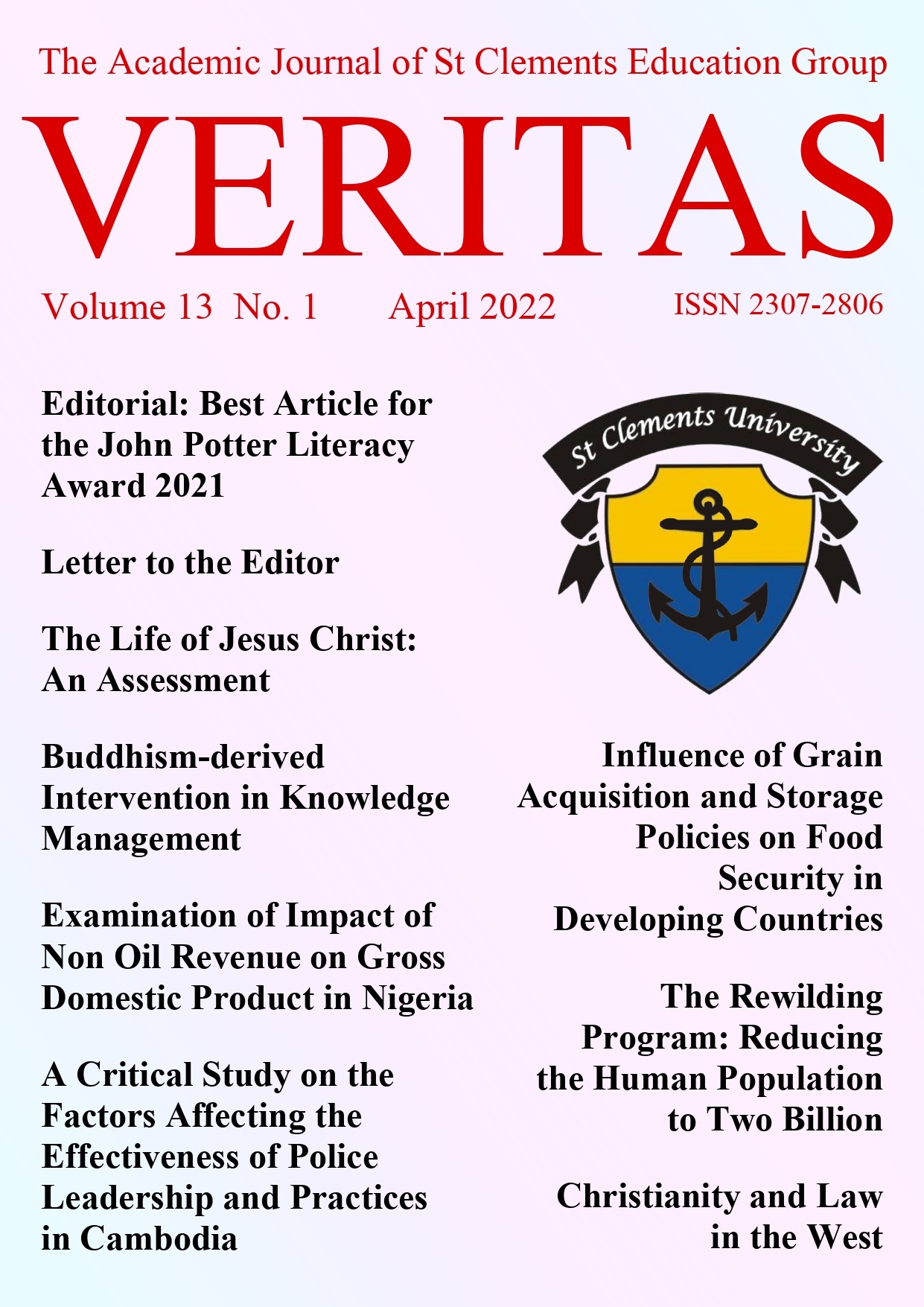 The Academic Journal of St Clements Education Group

VERITAS

Volume 13 No. 1 April 2022 ISSN 2307-2806

Editorial: Best Article for the John Potter Literacy Award 2021

Letter to the Editor

The Life of Jesus Christ: An Assessment

Buddhism-derived Intervention in Knowledge Management

Examination of Impact of Non Oil Revenue on Gross Domestic Product in Nigeria

A Critical Study on the Factors Affecting the Effectiveness of Police Leadership and Practices in Cambodia

St Clements University

Influence of Grain Acquisition and Storage Policies on Food Security in Developing Countries

The Rewilding Program: Reducing the Human Population to Two Billion

Christianity and Law in the West